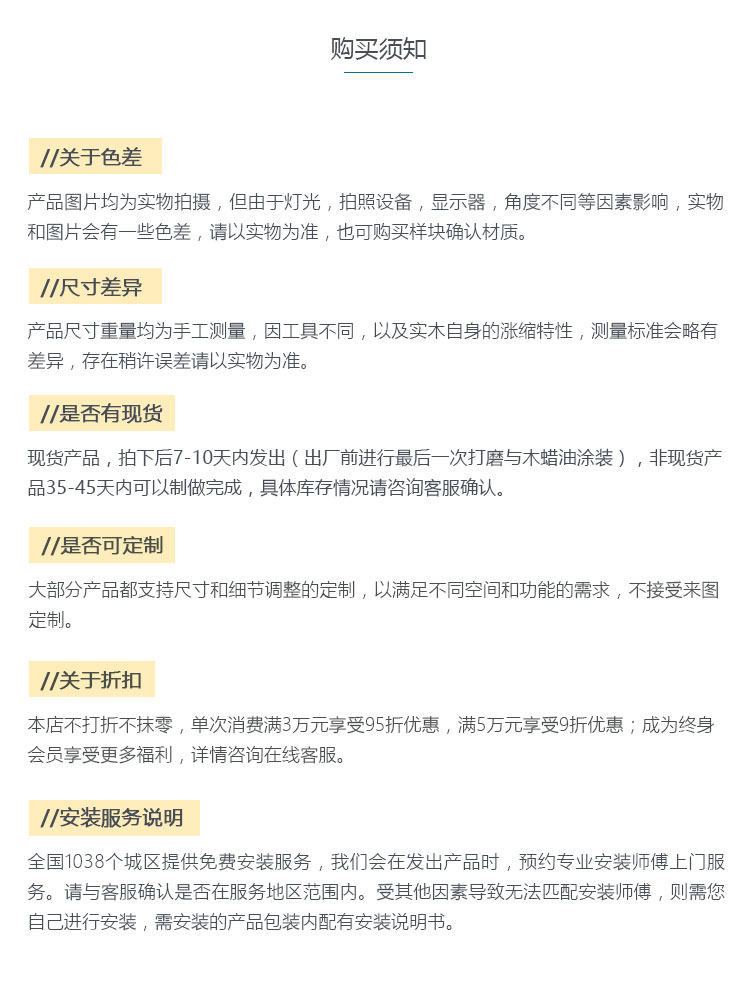 购买须知

//关于色差

产品图片均为实物拍摄，但由于灯光，拍照设备，显示器，角度不同等因素影响，实物和图片会有一些色差，请以实物为准，也可购买样块确认材质。

//尺寸差异

产品尺寸重量均为手工测量，因工具不同，以及实木自身的涨缩特性，测量标准会略有差异，存在稍许误差请以实物为准。

//是否有现货

现货产品，拍下后7-10天内发出（出厂前进行最后一次打磨与木蜡油涂装），非现货产品35-45天内可以制做完成，具体库存情况请咨询客服确认。

//是否可定制

大部分产品都支持尺寸和细节调整的定制，以满足不同空间和功能的需求，不接受来图定制。

//关于折扣

本店不打折不抹零，单次消费满3万元享受95折优惠，满5万元享受9折优惠；成为终身会员享受更多福利，详情咨询在线客服。

//安装服务说明

全国1038个城区提供免费安装服务，我们会在发出产品时，预约专业安装师傅上门服务。请与客服确认是否在服务地区范围内。受其他因素导致无法匹配安装师傅，则需您自己进行安装，需安装的产品包装内配有安装说明书。